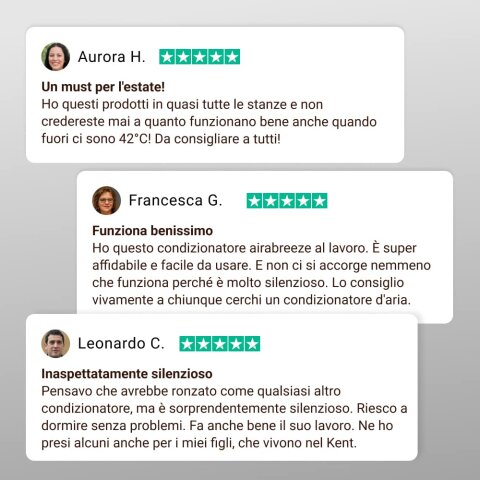 Aurora H.

Un must per l'estate!
Ho questi prodotti in quasi tutte le stanze e non credereste mai a quanto funzionano bene anche quando fuori ci sono 42°C! Da consigliare a tutti!

Francesca G.

Funziona benissimo
Ho questo condizionatore airabreeze al lavoro. È super affidabile e facile da usare. E non ci si accorge nemmeno che funziona perché è molto silenzioso. Lo consiglio vivamente a chiunque cerchi un condizionatore d'aria.

Leonardo C.

Inaspettatamente silenzioso
Pensavo che avrebbe ronzato come qualsiasi altro condizionatore, ma è sorprendentemente silenzioso. Riesco a dormire senza problemi. Fa anche bene il suo lavoro. Ne ho presi alcuni anche per i miei figli, che vivono nel Kent.